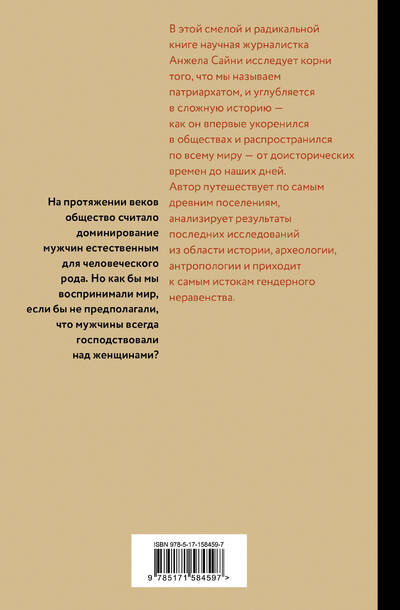 В этой смелой и радикальной книге научная журналистка Анжела Сайни исследует корни того, что мы называем патриархатом, и углубляется в сложную историю — как он впервые укоренился в обществах и распространился по всему миру — от доисторических времен до наших дней. Автор путешествует по самым древним поселениям, анализирует результаты последних исследований из области истории, археологии, антропологии и приходит к самым истокам гендерного неравенства.

На протяжении веков общество считало доминирование мужчин естественным для человеческого рода. Но как бы мы воспринимали мир, если бы не предполагали, что мужчины всегда господствовали над женщинами?

ISBN 978-5-17-158459-7

9 785171 584597 >